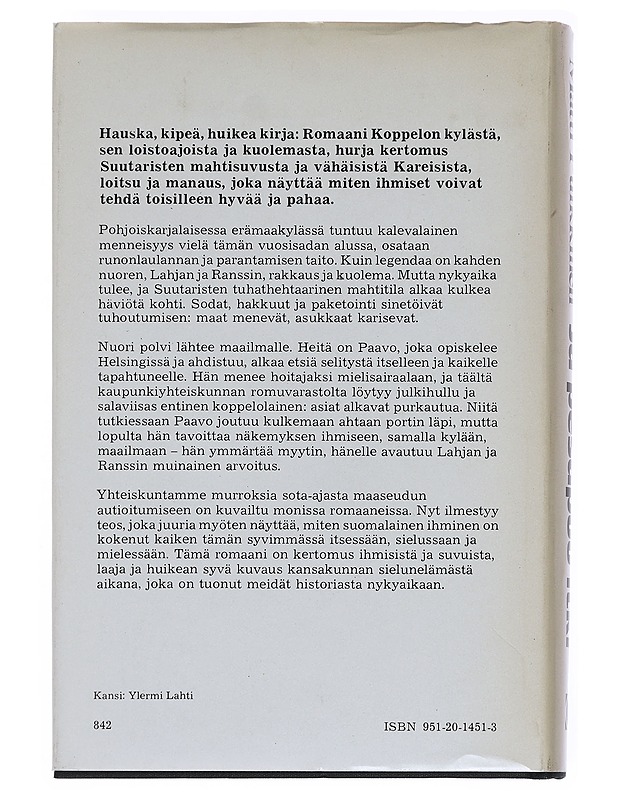 Hauska, kipeä, huikea kirja: Romaani Koppelon kylästä, sen loistoajoista ja kuolemasta, hurja kertomus Suutaristen mahtisuvusta ja vähäisistä Kareisista, loitsu ja manaus, joka näyttää miten ihmiset voivat tehdä toisilleen hyvää ja pahaa.

Pohjoiskarjalaisessa erämaakylässä tuntuu kalevalainen menneisyys vielä tämän vuosisadan alussa, osataan runonlaulannan ja parantamisen taito. Kuin legendaa on kahden nuoren, Lahjan ja Ranssin, rakkaus ja kuolema. Mutta nykyaika tulee, ja Suutaristen tuhathehtaarinen mahtitila alkaa kulkea häviötä kohti. Sodat, hakkuut ja paketointi sinetöivät tuhoutumisen: maat menevät, asukkaat karisevat.

Nuori polvi lähtee maailmalle. Heitä on Paavo, joka opiskelee Helsingissä ja ahdistuu, alkaa etsiä selitystä itselleen ja kaikelle tapahtuneelle. Hän menee hoitajaksi mielisairaalaan, ja täältä kaupunkiyhteiskunnan romuvarastolta löytyy julkihullu ja salaviisas entinen koppelolainen: asiat alkavat purkautua. Niitä tutkiessaan Paavo joutuu kulkemaan ahtaan portin läpi, mutta lopulta hän tavoittaa näkemyksen ihmiseen, samalla kylään, maailmaan – hän ymmärtää myytin, hänelle avautuu Lahjan ja Ranssin muinainen arvoitus.

Yhteiskuntamme murroksia sota-ajasta maaseudun autioitumiseen on kuvailtu monissa romaaneissa. Nyt ilmestyy teos, joka juuria myöten näyttää, miten suomalainen ihminen on kokenut kaiken tämän syvimmässä itsessään, sielussaan ja mielessään. Tämä romaani on kertomus ihmisistä ja suvuista, laaja ja huikean syvä kuvaus kansakunnan sielunelämästä aikana, joka on tuonut meidät historiasta nykyaikaan.

Kansi: Ylermi Lahti

842

ISBN 951-20-1451-3